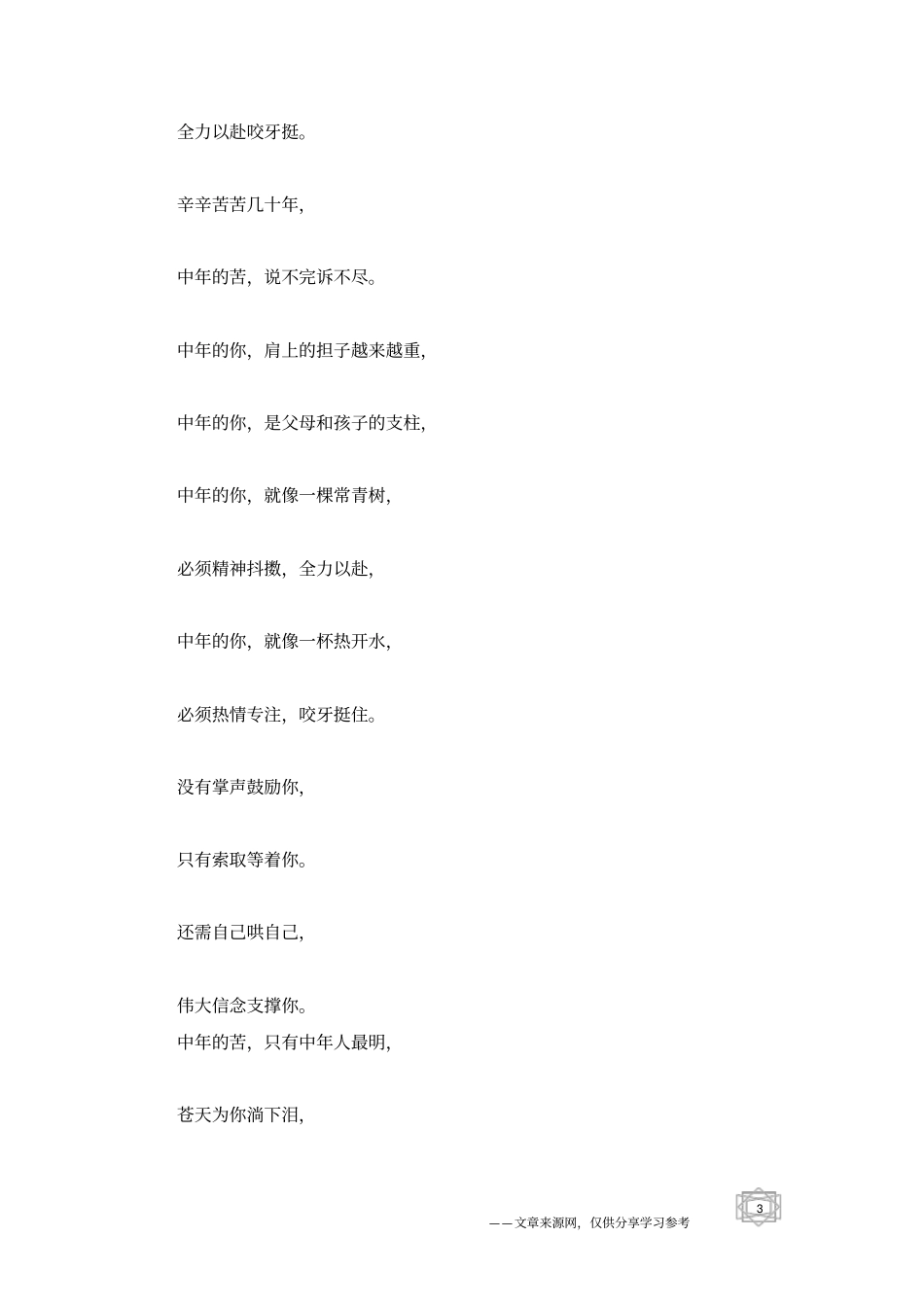 全力以赴咬牙挺。

辛辛苦苦几十年,

中年的苦，说不完诉不尽。

中年的你，肩上的担子越来越重,

中年的你，是父母和孩子的支柱,

中年的你，就像一棵常青树,

必须精神抖擞，全力以赴,

中年的你，就像一杯热开水,

必须热情专注，咬牙挺住。

没有掌声鼓励你,

只有索取等着你。

还需自己哄自己,

伟大信念支撑你。
中年的苦，只有中年人最明,

苍天为你淌下泪,

——文章来源网，仅供分享学习参考

3